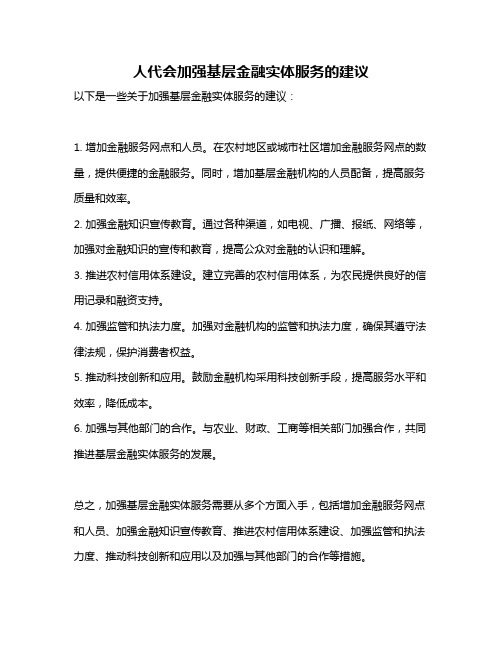 人代会加强基层金融实体服务的建议

以下是一些关于加强基层金融实体服务的建议：

1. 增加金融服务网点和人员。在农村地区或城市社区增加金融服务网点的数量，提供便捷的金融服务。同时，增加基层金融机构的人员配备，提高服务质量和效率。

2. 加强金融知识宣传教育。通过各种渠道，如电视、广播、报纸、网络等，加强对金融知识的宣传和教育，提高公众对金融的认识和理解。

3. 推进农村信用体系建设。建立完善的农村信用体系，为农民提供良好的信用记录和融资支持。

4. 加强监管和执法力度。加强对金融机构的监管和执法力度，确保其遵守法律法规，保护消费者权益。

5. 推动科技创新和应用。鼓励金融机构采用科技创新手段，提高服务水平和效率，降低成本。

6. 加强与其他部门的合作。与农业、财政、工商等相关部门加强合作，共同推进基层金融实体服务的发展。

总之，加强基层金融实体服务需要从多个方面入手，包括增加金融服务网点和人员、加强金融知识宣传教育、推进农村信用体系建设、加强监管和执法力度、推动科技创新和应用以及加强与其他部门的合作等措施。